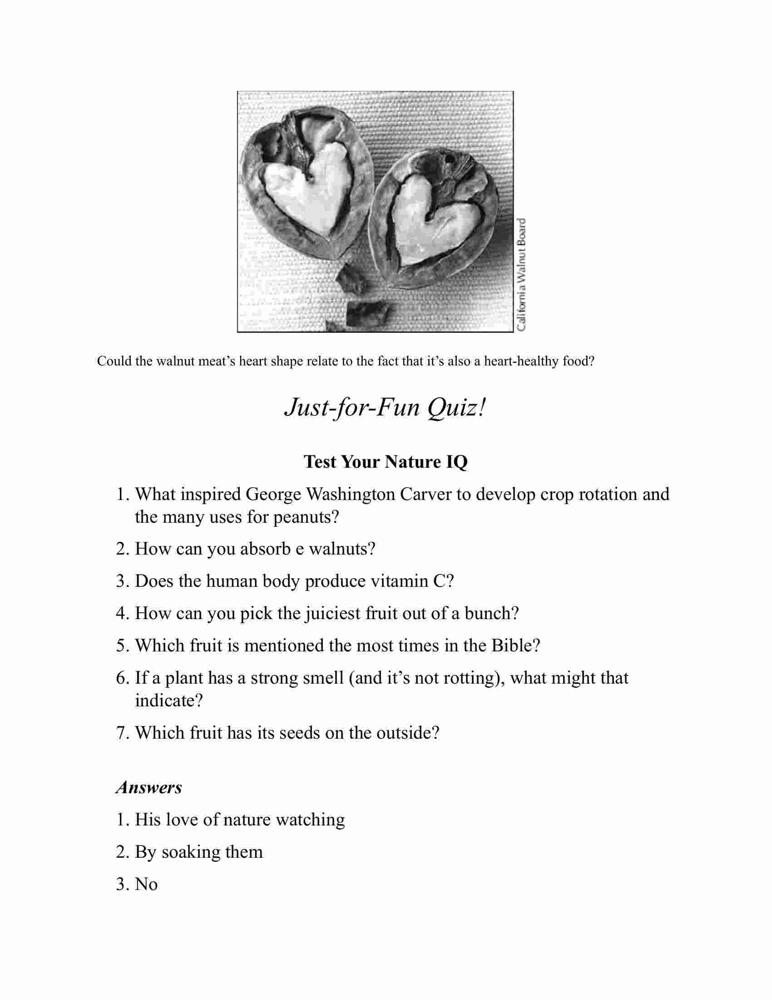 California Walnut Board

Could the walnut meat's heart shape relate to the fact that it's also a heart-healthy food?

Just-for-Fun Quiz!

Test Your Nature IQ

1. What inspired George Washington Carver to develop crop rotation and the many uses for peanuts?
2. How can you absorb e walnuts?
3. Does the human body produce vitamin C?
4. How can you pick the juiciest fruit out of a bunch?
5. Which fruit is mentioned the most times in the Bible?
6. If a plant has a strong smell (and it's not rotting), what might that indicate?
7. Which fruit has its seeds on the outside?

Answers

1. His love of nature watching
2. By soaking them
3. No